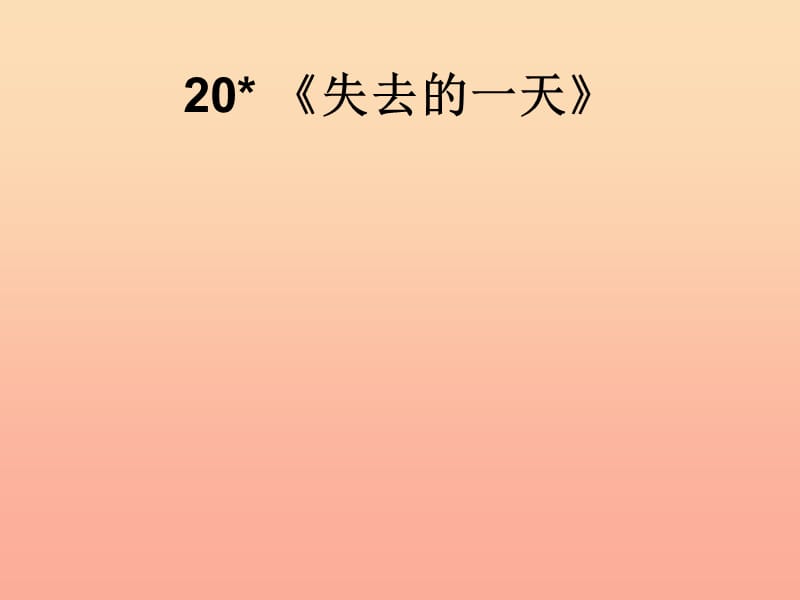 20* 《失去的一天》